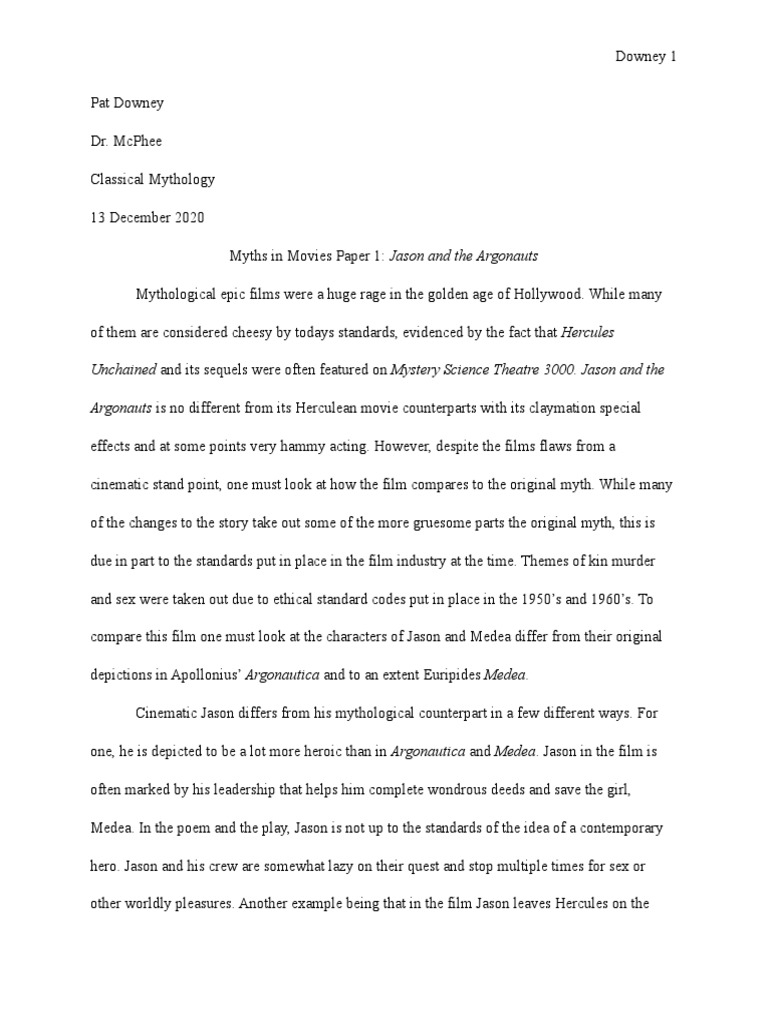 Downey 1

Pat Downey

Dr. McPhee

Classical Mythology

13 December 2020

Myths in Movies Paper 1: Jason and the Argonauts

Mythological epic films were a huge rage in the golden age of Hollywood. While many of them are considered cheesy by todays standards, evidenced by the fact that Hercules Unchained and its sequels were often featured on Mystery Science Theatre 3000. Jason and the Argonauts is no different from its Herculean movie counterparts with its claymation special effects and at some points very hammy acting. However, despite the films flaws from a cinematic stand point, one must look at how the film compares to the original myth. While many of the changes to the story take out some of the more gruesome parts the original myth, this is due in part to the standards put in place in the film industry at the time. Themes of kin murder and sex were taken out due to ethical standard codes put in place in the 1950's and 1960's. To compare this film one must look at the characters of Jason and Medea differ from their original depictions in Apollonius' Argonautica and to an extent Euripides Medea.

Cinematic Jason differs from his mythological counterpart in a few different ways. For one, he is depicted to be a lot more heroic than in Argonautica and Medea. Jason in the film is often marked by his leadership that helps him complete wondrous deeds and save the girl, Medea. In the poem and the play, Jason is not up to the standards of the idea of a contemporary hero. Jason and his crew are somewhat lazy on their quest and stop multiple times for sex or other worldly pleasures. Another example being that in the film Jason leaves Hercules on the